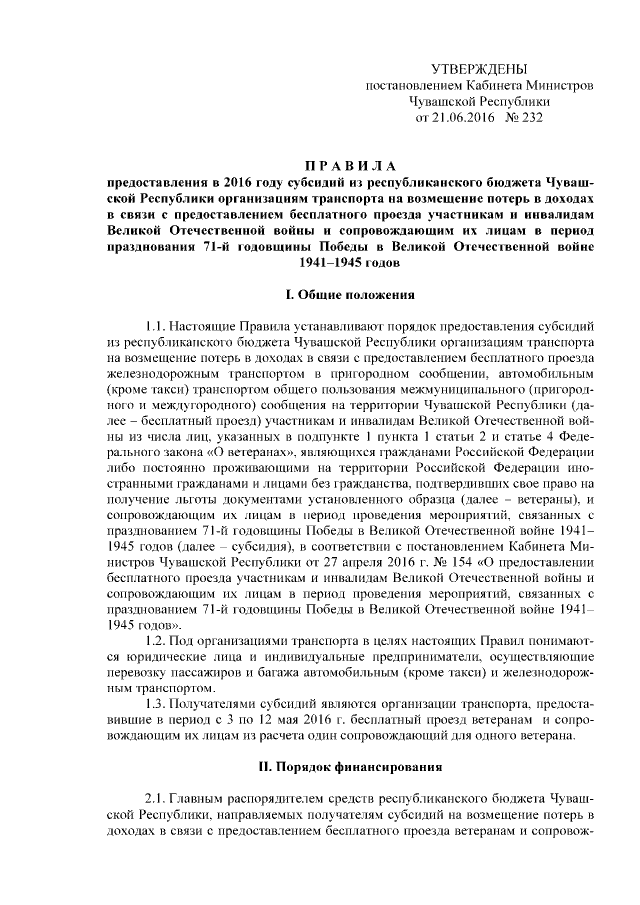 УТВЕРЖДЕНЫ
постановлением Кабинета Министров
Чувашской Республики
от 21.06.2016 № 232

ПРАВИЛА
предоставления в 2016 году субсидий из республиканского бюджета Чувашской Республики организациям транспорта на возмещение потерь в доходах в связи с предоставлением бесплатного проезда участникам и инвалидам Великой Отечественной войны и сопровождающим их лицам в период празднования 71-й годовщины Победы в Великой Отечественной войне 1941–1945 годов

I. Общие положения

1.1. Настоящие Правила устанавливают порядок предоставления субсидий из республиканского бюджета Чувашской Республики организациям транспорта на возмещение потерь в доходах в связи с предоставлением бесплатного проезда железнодорожным транспортом в пригородном сообщении, автомобильным (кроме такси) транспортом общего пользования межмуниципального (пригородного и междугородного) сообщения на территории Чувашской Республики (далее – бесплатный проезд) участникам и инвалидам Великой Отечественной войны из числа лиц, указанных в подпункте 1 пункта 1 статьи 2 и статье 4 Федерального закона «О ветеранах», являющихся гражданами Российской Федерации либо постоянно проживающими на территории Российской Федерации иностранными гражданами и лицами без гражданства, подтвердивших свое право на получение льготы документами установленного образца (далее – ветераны), и сопровождающим их лицам в период проведения мероприятий, связанных с празднованием 71-й годовщины Победы в Великой Отечественной войне 1941–1945 годов (далее – субсидия), в соответствии с постановлением Кабинета Министров Чувашской Республики от 27 апреля 2016 г. № 154 «О предоставлении бесплатного проезда участникам и инвалидам Великой Отечественной войны и сопровождающим их лицам в период проведения мероприятий, связанных с празднованием 71-й годовщины Победы в Великой Отечественной войне 1941–1945 годов».

1.2. Под организациями транспорта в целях настоящих Правил понимаются юридические лица и индивидуальные предприниматели, осуществляющие перевозку пассажиров и багажа автомобильным (кроме такси) и железнодорожным транспортом.

1.3. Получателями субсидий являются организации транспорта, предоставившие в период с 3 по 12 мая 2016 г. бесплатный проезд ветеранам и сопровождающим их лицам из расчета один сопровождающий для одного ветерана.

II. Порядок финансирования

2.1. Главным распорядителем средств республиканского бюджета Чувашской Республики, направляемых получателям субсидий на возмещение потерь в доходах в связи с предоставлением бесплатного проезда ветеранам и сопровож-